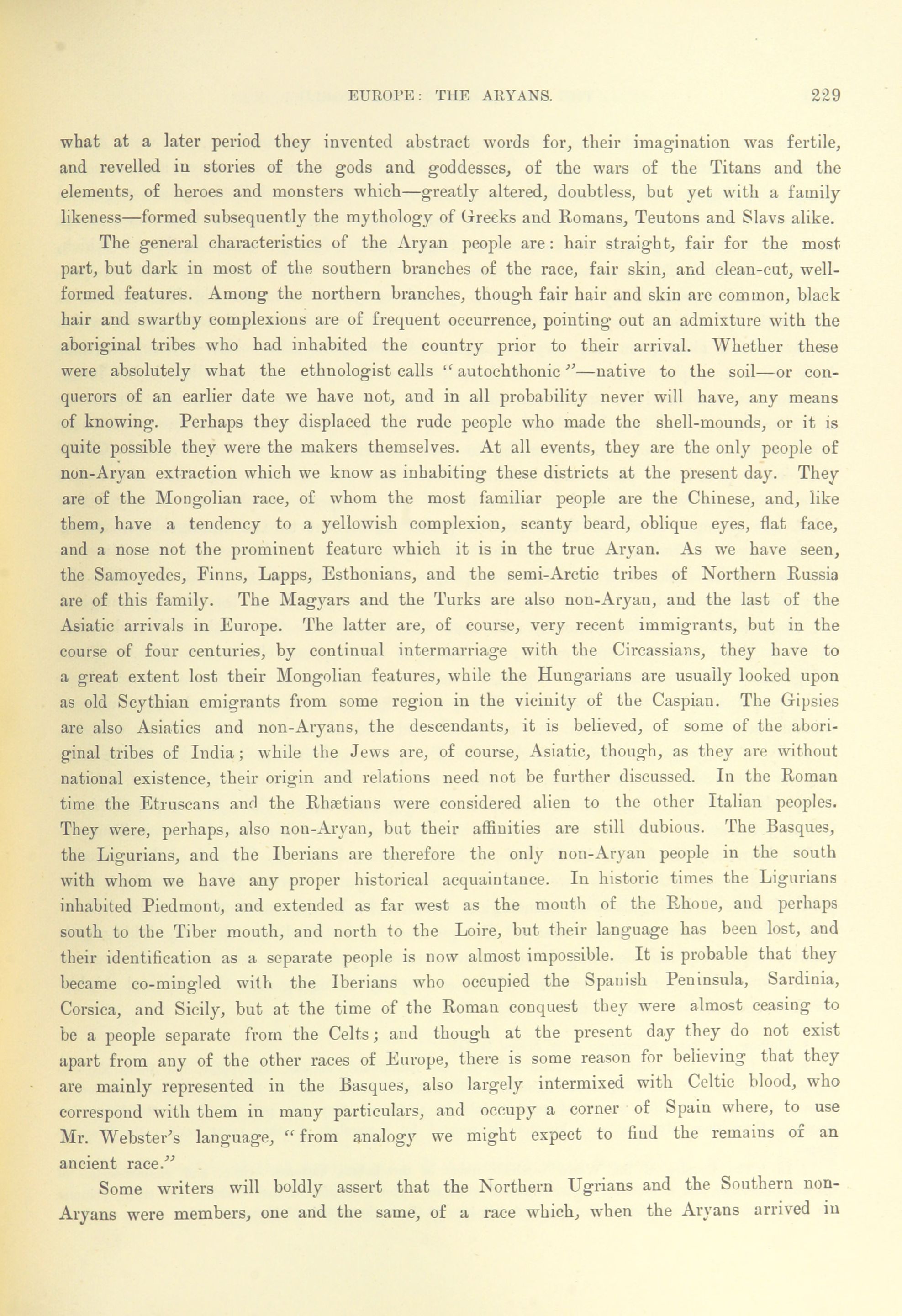 EUROPE: THE ARYANS. 229

what at a later period they invented abstract words for, their imagination was fertile, and revelled in stories of the gods and goddesses, of the wars of the Titans and the elements, of heroes and monsters which—greatly altered, doubtless, but yet with a family likeness—formed subsequently the mythology of Greeks and Romans, Teutons and Slavs alike.

The general characteristics of the Aryan people are: hair straight, fair for the most part, but dark in most of the southern branches of the race, fair skin, and clean-cut, well-formed features. Among the northern branches, though fair hair and skin are common, black hair and swarthy complexions are of frequent occurrence, pointing out an admixture with the aboriginal tribes who had inhabited the country prior to their arrival. Whether these were absolutely what the ethnologist calls "autochthonic"—native to the soil—or conquerors of an earlier date we have not, and in all probability never will have, any means of knowing. Perhaps they displaced the rude people who made the shell-mounds, or it is quite possible they were the makers themselves. At all events, they are the only people of non-Aryan extraction which we know as inhabiting these districts at the present day. They are of the Mongolian race, of whom the most familiar people are the Chinese, and, like them, have a tendency to a yellowish complexion, scanty beard, oblique eyes, flat face, and a nose not the prominent feature which it is in the true Aryan. As we have seen, the Samoyedes, Finns, Lapps, Esthonians, and the semi-Arctic tribes of Northern Russia are of this family. The Magyars and the Turks are also non-Aryan, and the last of the Asiatic arrivals in Europe. The latter are, of course, very recent immigrants, but in the course of four centuries, by continual intermarriage with the Circassians, they have to a great extent lost their Mongolian features, while the Hungarians are usually looked upon as old Scythian emigrants from some region in the vicinity of the Caspian. The Gipsies are also Asiatics and non-Aryans, the descendants, it is believed, of some of the aboriginal tribes of India; while the Jews are, of course, Asiatic, though, as they are without national existence, their origin and relations need not be further discussed. In the Roman time the Etruscans and the Rhætians were considered alien to the other Italian peoples. They were, perhaps, also non-Aryan, but their affinities are still dubious. The Basques, the Ligurians, and the Iberians are therefore the only non-Aryan people in the south with whom we have any proper historical acquaintance. In historic times the Ligurians inhabited Piedmont, and extended as far west as the mouth of the Rhone, and perhaps south to the Tiber mouth, and north to the Loire, but their language has been lost, and their identification as a separate people is now almost impossible. It is probable that they became co-mingled with the Iberians who occupied the Spanish Peninsula, Sardinia, Corsica, and Sicily, but at the time of the Roman conquest they were almost ceasing to be a people separate from the Celts; and though at the present day they do not exist apart from any of the other races of Europe, there is some reason for believing that they are mainly represented in the Basques, also largely intermixed with Celtic blood, who correspond with them in many particulars, and occupy a corner of Spain where, to use Mr. Webster's language, "from analogy we might expect to find the remains of an ancient race."

Some writers will boldly assert that the Northern Ugrians and the Southern non-Aryans were members, one and the same, of a race which, when the Aryans arrived in